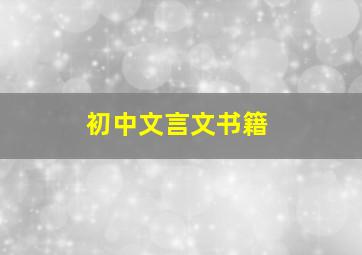 初中文言文书籍